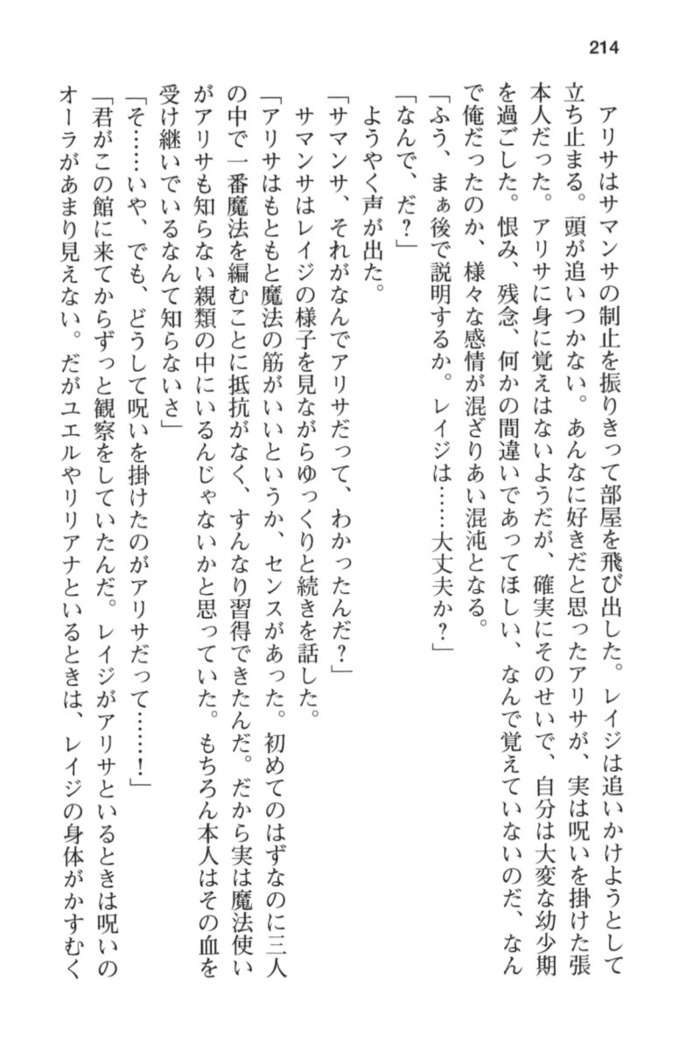 214

アリサはサマンサの制止を振りきって部屋を飛び出した。レイジは追いかけようとして立ち止まる。頭が追いつかない。あんなに好きだと思ったアリサが、実は呪いを掛けた張本人だった。アリサに身に覚えはないようだが、確実にそのせいで、自分は大変な幼少期を過ごした。恨み、残念、何かの間違いであってほしい、なんで覚えていないのだ、なんで俺だったのか、様々な感情が混ざりあい混沌となる。

「ふう、まぁ後で説明するか。レイジは……大丈夫か？」

「なんで、だ？」

ようやく声が出た。

「サマンサ、それがなんでアリサだって、わかったんだ？」

サマンサはレイジの様子を見ながらゆっくりと続きを話した。

「アリサはもともと魔法の筋がいいというか、センスがあった。初めてのはずなのに三人の中で一番魔法を編むことに抵抗がなく、すんなり習得できたんだ。だから実は魔法使いがアリサも知らない親類の中にいるんじゃないかと思っていた。もちろん本人はその血を受け継いでいるなんて知らないさ」

「そ……いや、でも、どうして呪いを掛けたのがアリサだって……！」

「君がこの館に来てからずっと観察をしていたんだ。レイジがアリサといるときは呪いのオーラがあまり見えない。だがユエルやリリアナといるときは、レイジの身体がかすむく